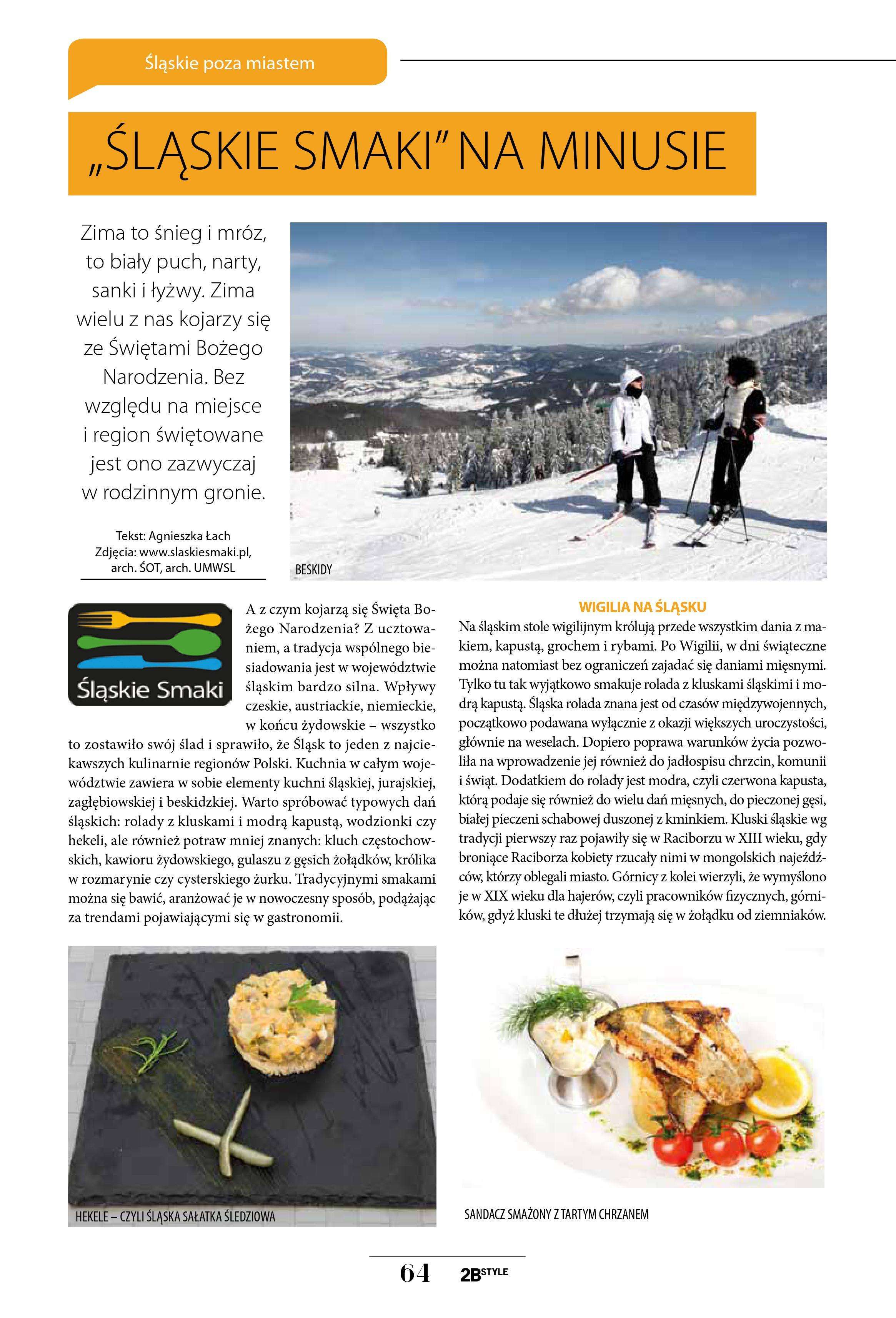 Śląskie poza miastem

„ŚLĄSKIE SMAKI" NA MINUSIE

Zima to śnieg i mróz, to biały puch, narty, sanki i łyżwy. Zima wielu z nas kojarzy się ze Świętami Bożego Narodzenia. Bez względu na miejsce i region świętowane jest ono zazwyczaj w rodzinnym gronie.

Tekst: Agnieszka Łach
Zdjęcia: www.slaskiesmaki.pl, arch. ŚOT, arch. UMWSL

BESKIDY

Śląskie Smaki

A z czym kojarzą się Święta Bożego Narodzenia? Z ucztowaniem, a tradycja wspólnego biesiadowania jest w województwie śląskim bardzo silna. Wpływy czeskie, austriackie, niemieckie, w końcu żydowskie – wszystko to zostawiło swój ślad i sprawiło, że Śląsk to jeden z najciekawszych kulinarnie regionów Polski. Kuchnia w całym województwie zawiera w sobie elementy kuchni śląskiej, jurajskiej, zagłębiowskiej i beskidzkiej. Warto spróbować typowych dań śląskich: rolady z kluskami i modrą kapustą, wodzionki czy hekeli, ale również potraw mniej znanych: kluch częstochowskich, kawioru żydowskiego, gulaszu z gęsich żołądków, królika w rozmarynie czy cysterskiego żurku. Tradycyjnymi smakami można się bawić, aranżować je w nowoczesny sposób, podążając za trendami pojawiającymi się w gastronomii.

WIGILIA NA ŚLĄSKU
Na śląskim stole wigilijnym królują przede wszystkim dania z makiem, kapustą, grochem i rybami. Po Wigilii, w dni świąteczne można natomiast bez ograniczeń zajadać się daniami mięsnymi. Tylko tu tak wyjątkowo smakuje rolada z kluskami śląskimi i modrą kapustą. Śląska rolada znana jest od czasów międzywojennych, początkowo podawana wyłącznie z okazji większych uroczystości, głównie na weselach. Dopiero poprawa warunków życia pozwoliła na wprowadzenie jej również do jadłospisu chrzcin, komunii i świąt. Dodatkiem do rolady jest modra, czyli czerwona kapusta, którą podaje się również do wielu dań mięsnych, do pieczonej gęsi, białej pieczeni schabowej duszonej z kminkiem. Kluski śląskie wg tradycji pierwszy raz pojawiły się w Raciborzu w XIII wieku, gdy broniące Raciborza kobiety rzucały nimi w mongolskich najeźdźców, którzy oblegali miasto. Górnicy z kolei wierzyli, że wymyślono je w XIX wieku dla hajerów, czyli pracowników fizycznych, górników, gdyż kluski te dłużej trzymają się w żołądku od ziemniaków.

HEKELE – CZYLI ŚLĄSKA SAŁATKA ŚLEDZIOWA

SANDACZ SMAŻONY Z TARTYM CHRZANEM

64 2B STYLE